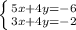 $\begin{cases} 5x+4y=-6 \\ 3x+4y=-2 \end{cases}$